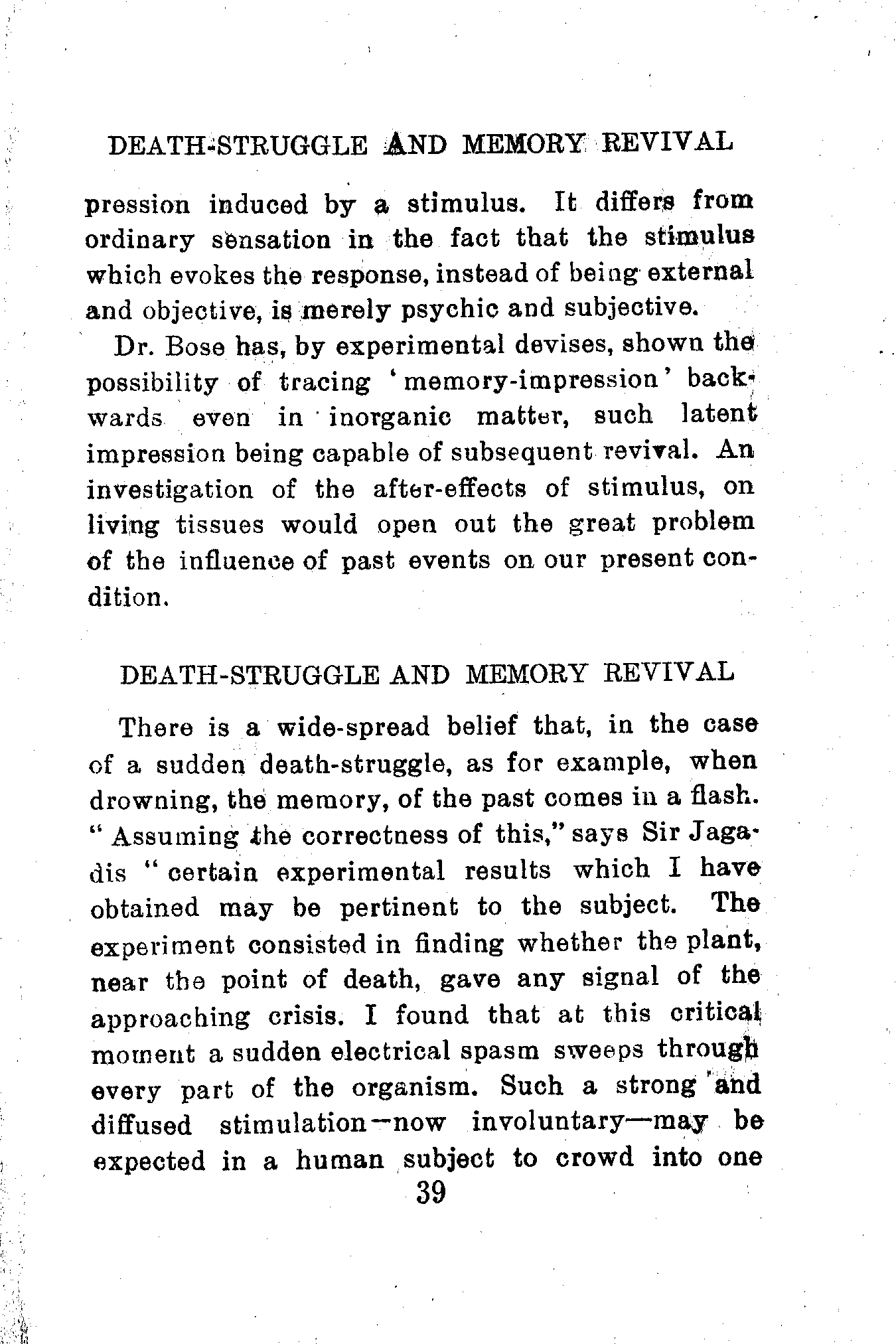 DEATH-STRUGGLE AND MEMORY REVIVAL

pression induced by a stimulus. It differs from ordinary sensation in the fact that the stimulus which evokes the response, instead of being external and objective, is merely psychic and subjective.

Dr. Bose has, by experimental devises, shown the possibility of tracing 'memory-impression' backwards even in inorganic matter, such latent impression being capable of subsequent revival. An investigation of the after-effects of stimulus, on living tissues would open out the great problem of the influence of past events on our present condition.

DEATH-STRUGGLE AND MEMORY REVIVAL

There is a wide-spread belief that, in the case of a sudden death-struggle, as for example, when drowning, the memory, of the past comes in a flash. "Assuming the correctness of this," says Sir Jagadis "certain experimental results which I have obtained may be pertinent to the subject. The experiment consisted in finding whether the plant, near the point of death, gave any signal of the approaching crisis. I found that at this critical moment a sudden electrical spasm sweeps through every part of the organism. Such a strong and diffused stimulation—now involuntary—may be expected in a human subject to crowd into one

39